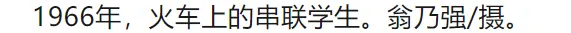 1966年，火车上的串联学生。翁乃强/摄。